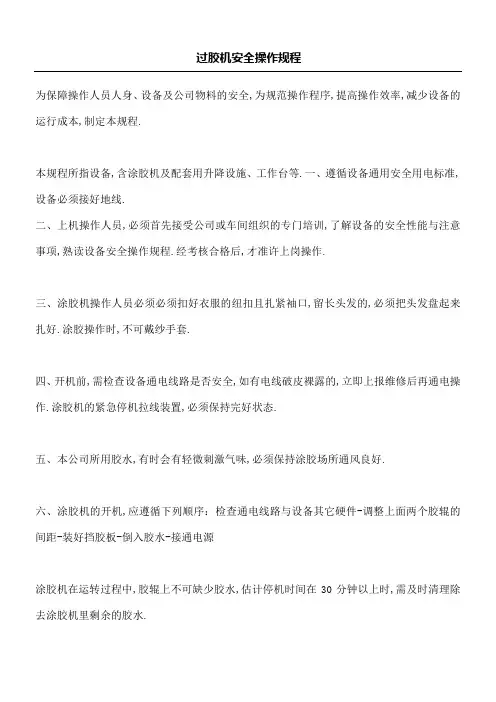 过胶机安全操作规程

为保障操作人员人身、设备及公司物料的安全,为规范操作程序,提高操作效率,减少设备的运行成本,制定本规程.

本规程所指设备,含涂胶机及配套用升降设施、工作台等.一、遵循设备通用安全用电标准,设备必须接好地线.

二、上机操作人员,必须首先接受公司或车间组织的专门培训,了解设备的安全性能与注意事项,熟读设备安全操作规程.经考核合格后,才准许上岗操作.

三、涂胶机操作人员必须必须扣好衣服的纽扣且扎紧袖口,留长头发的,必须把头发盘起来扎好.涂胶操作时,不可戴纱手套.

四、开机前,需检查设备通电线路是否安全,如有电线破皮裸露的,立即上报维修后再通电操作.涂胶机的紧急停机拉线装置,必须保持完好状态.

五、本公司所用胶水,有时会有轻微刺激气味,必须保持涂胶场所通风良好.

六、涂胶机的开机,应遵循下列顺序:检查通电线路与设备其它硬件-调整上面两个胶辊的间距-装好挡胶板-倒入胶水-接通电源

涂胶机在运转过程中,胶辊上不可缺少胶水,估计停机时间在 30 分钟以上时,需及时清理除去涂胶机里剩余的胶水.